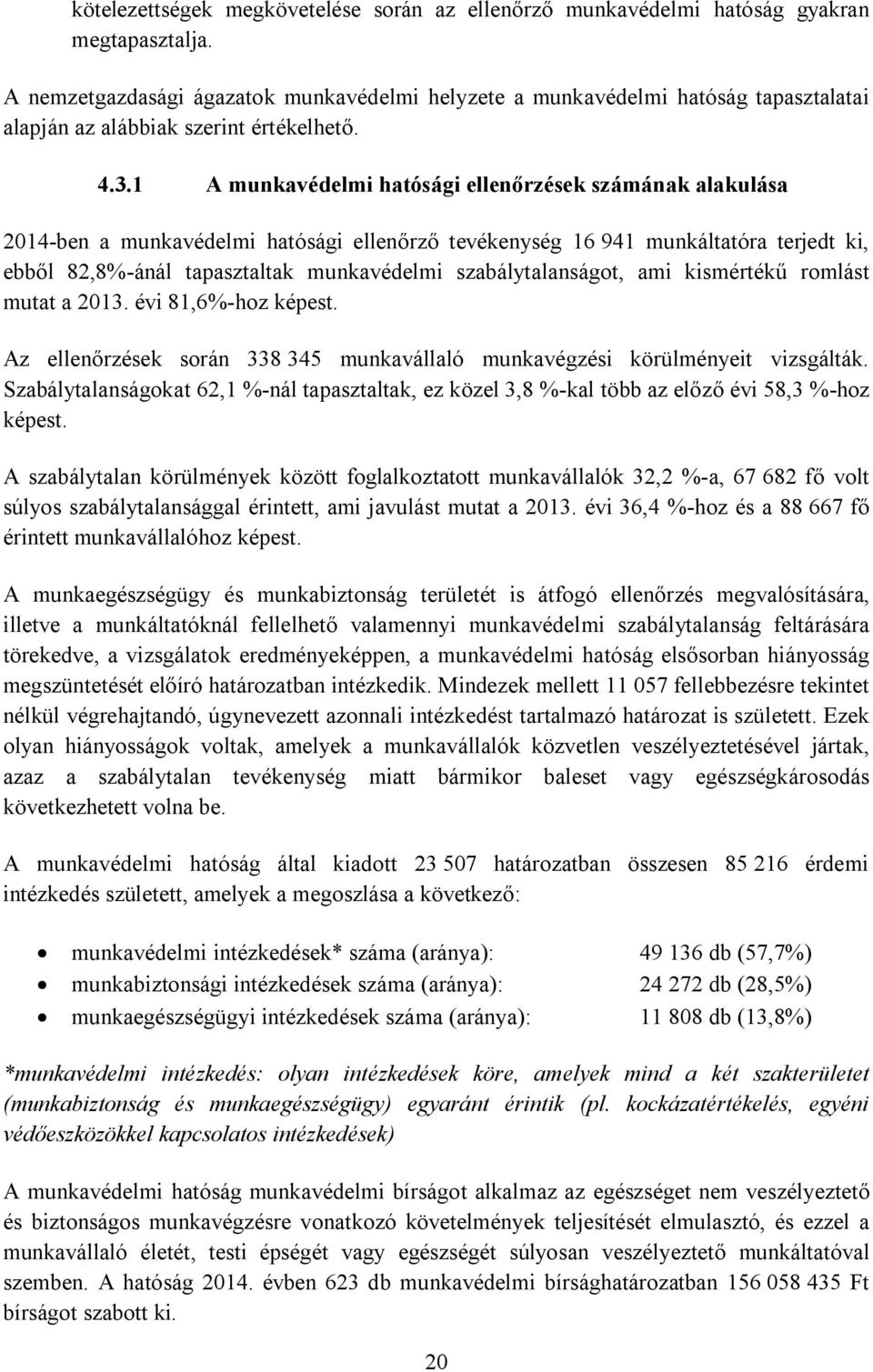 kötelezettségek megkövetelése során az ellenőrző munkavédelmi hatóság gyakran megtapasztalja.

A nemzetgazdasági ágazatok munkavédelmi helyzete a munkavédelmi hatóság tapasztalatai alapján az alábbiak szerint értékelhető.

4.3.1 A munkavédelmi hatósági ellenőrzések számának alakulása

2014-ben a munkavédelmi hatósági ellenőrző tevékenység 16 941 munkáltatóra terjedt ki, ebből 82,8%-ánál tapasztaltak munkavédelmi szabálytalanságot, ami kismértékű romlást mutat a 2013. évi 81,6%-hoz képest.

Az ellenőrzések során 338 345 munkavállaló munkavégzési körülményeit vizsgálták. Szabálytalanságokat 62,1 %-nál tapasztaltak, ez közel 3,8 %-kal több az előző évi 58,3 %-hoz képest.

A szabálytalan körülmények között foglalkoztatott munkavállalók 32,2 %-a, 67 682 fő volt súlyos szabálytalansággal érintett, ami javulást mutat a 2013. évi 36,4 %-hoz és a 88 667 fő érintett munkavállalóhoz képest.

A munkaegészségügy és munkabiztonság területét is átfogó ellenőrzés megvalósítására, illetve a munkáltatóknál fellelhető valamennyi munkavédelmi szabálytalanság feltárására törekedve, a vizsgálatok eredményeképpen, a munkavédelmi hatóság elsősorban hiányosság megszüntetését előíró határozatban intézkedik. Mindezek mellett 11 057 fellebbezésre tekintet nélkül végrehajtandó, úgynevezett azonnali intézkedést tartalmazó határozat is született. Ezek olyan hiányosságok voltak, amelyek a munkavállalók közvetlen veszélyeztetésével jártak, azaz a szabálytalan tevékenység miatt bármikor baleset vagy egészségkárosodás következhetett volna be.

A munkavédelmi hatóság által kiadott 23 507 határozatban összesen 85 216 érdemi intézkedés született, amelyek a megoszlása a következő:

• munkavédelmi intézkedések* száma (aránya): 49 136 db (57,7%)
• munkabiztonsági intézkedések száma (aránya): 24 272 db (28,5%)
• munkaegészségügyi intézkedések száma (aránya): 11 808 db (13,8%)

*munkavédelmi intézkedés: olyan intézkedések köre, amelyek mind a két szakterületet (munkabiztonság és munkaegészségügy) egyaránt érintik (pl. kockázatértékelés, egyéni védőeszközökkel kapcsolatos intézkedések)

A munkavédelmi hatóság munkavédelmi bírságot alkalmaz az egészséget nem veszélyeztető és biztonságos munkavégzésre vonatkozó követelmények teljesítését elmulasztó, és ezzel a munkavállaló életét, testi épségét vagy egészségét súlyosan veszélyeztető munkáltatóval szemben. A hatóság 2014. évben 623 db munkavédelmi bírsághatározatban 156 058 435 Ft bírságot szabott ki.

20